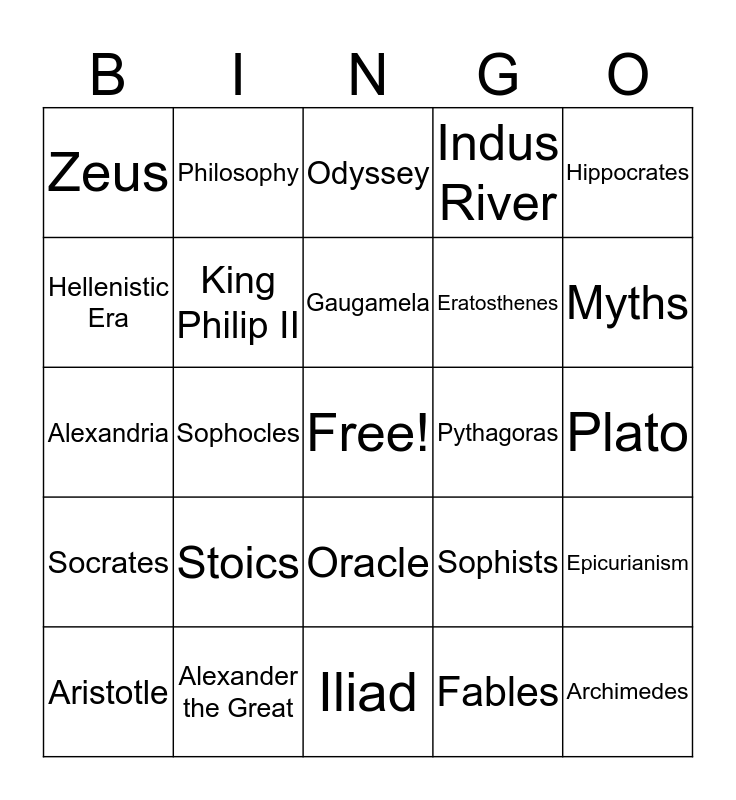 | B | I | N | G | O |
|---|---|---|---|---|
| Zeus | Philosophy | Odyssey | Indus River | Hippocrates |
| Hellenistic Era | King Philip II | Gaugamela | Eratosthenes | Myths |
| Alexandria | Sophocles | Free! | Pythagoras | Plato |
| Socrates | Stoics | Oracle | Sophists | Epicurianism |
| Aristotle | Alexander the Great | Iliad | Fables | Archimedes |